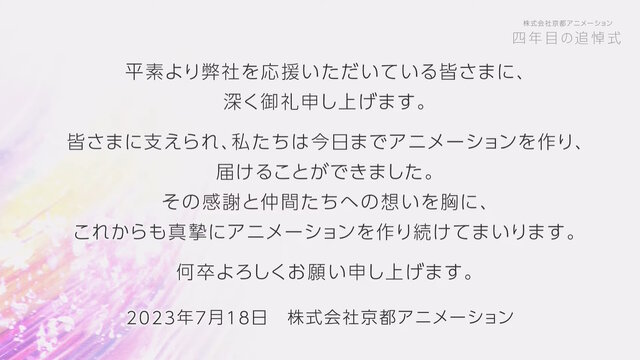 株式会社京都アニメーション
四年目の追悼式

平素より弊社を応援いただいている皆さまに、
深く御礼申し上げます。

皆さまに支えられ、私たちは今日までアニメーションを作り、
届けることができました。
その感謝と仲間たちへの想いを胸に、
これからも真摯にアニメーションを作り続けてまいります。

何卒よろしくお願い申し上げます。

2023年7月18日　株式会社京都アニメーション